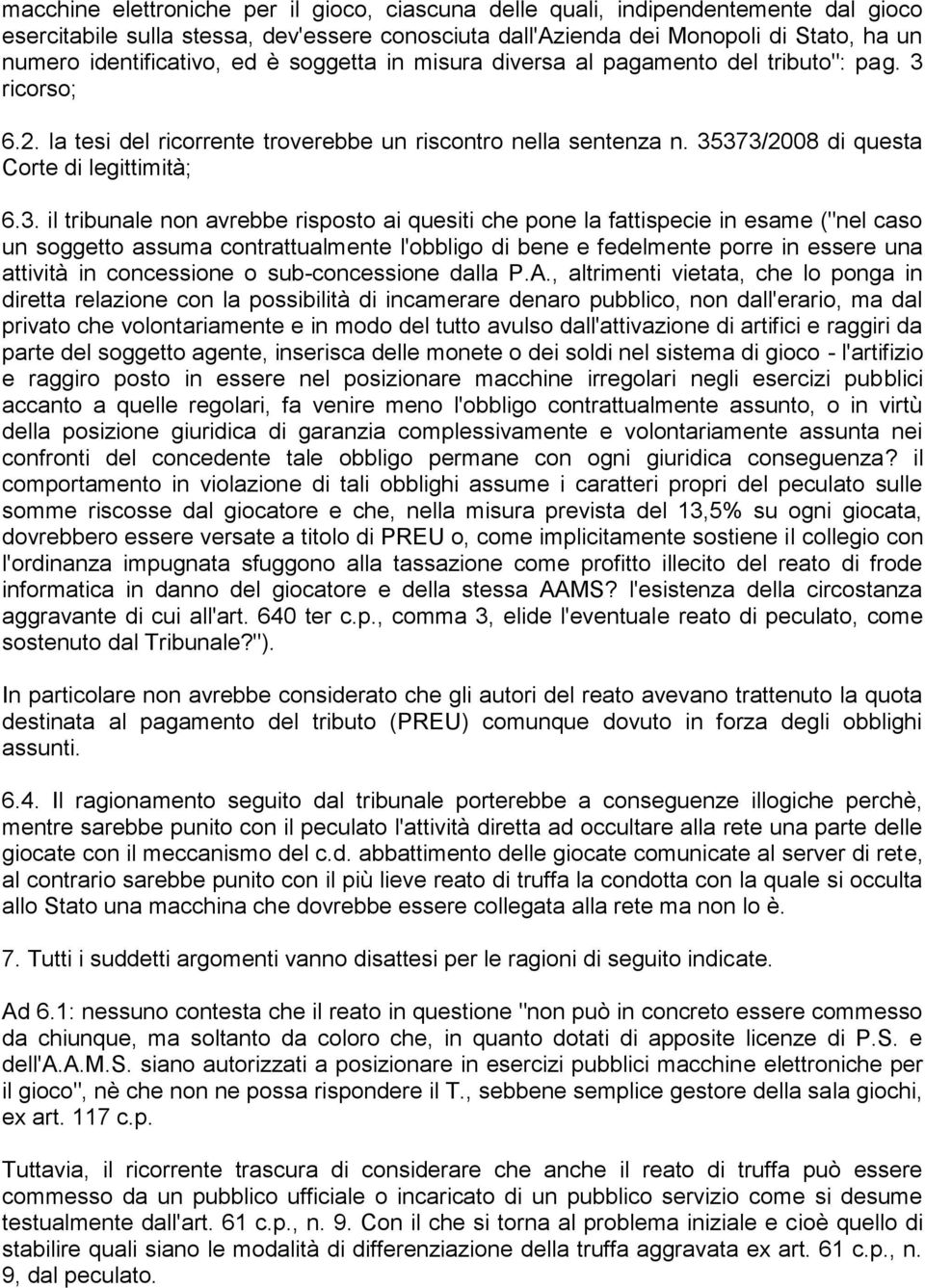 macchine elettroniche per il gioco, ciascuna delle quali, indipendentemente dal gioco esercitabile sulla stessa, dev'essere conosciuta dall'Azienda dei Monopoli di Stato, ha un numero identificativo, ed è soggetta in misura diversa al pagamento del tributo": pag. 3 ricorso;

6.2. la tesi del ricorrente troverebbe un riscontro nella sentenza n. 35373/2008 di questa Corte di legittimità;

6.3. il tribunale non avrebbe risposto ai quesiti che pone la fattispecie in esame ("nel caso un soggetto assuma contrattualmente l'obbligo di bene e fedelmente porre in essere una attività in concessione o sub-concessione dalla P.A., altrimenti vietata, che lo ponga in diretta relazione con la possibilità di incamerare denaro pubblico, non dall'erario, ma dal privato che volontariamente e in modo del tutto avulso dall'attivazione di artifici e raggiri da parte del soggetto agente, inserisca delle monete o dei soldi nel sistema di gioco - l'artifizio e raggiro posto in essere nel posizionare macchine irregolari negli esercizi pubblici accanto a quelle regolari, fa venire meno l'obbligo contrattualmente assunto, o in virtù della posizione giuridica di garanzia complessivamente e volontariamente assunta nei confronti del concedente tale obbligo permane con ogni giuridica conseguenza? il comportamento in violazione di tali obblighi assume i caratteri propri del peculato sulle somme riscosse dal giocatore e che, nella misura prevista del 13,5% su ogni giocata, dovrebbero essere versate a titolo di PREU o, come implicitamente sostiene il collegio con l'ordinanza impugnata sfuggono alla tassazione come profitto illecito del reato di frode informatica in danno del giocatore e della stessa AAMS? l'esistenza della circostanza aggravante di cui all'art. 640 ter c.p., comma 3, elide l'eventuale reato di peculato, come sostenuto dal Tribunale?").

In particolare non avrebbe considerato che gli autori del reato avevano trattenuto la quota destinata al pagamento del tributo (PREU) comunque dovuto in forza degli obblighi assunti.

6.4. Il ragionamento seguito dal tribunale porterebbe a conseguenze illogiche perchè, mentre sarebbe punito con il peculato l'attività diretta ad occultare alla rete una parte delle giocate con il meccanismo del c.d. abbattimento delle giocate comunicate al server di rete, al contrario sarebbe punito con il più lieve reato di truffa la condotta con la quale si occulta allo Stato una macchina che dovrebbe essere collegata alla rete ma non lo è.

7. Tutti i suddetti argomenti vanno disattesi per le ragioni di seguito indicate.

Ad 6.1: nessuno contesta che il reato in questione "non può in concreto essere commesso da chiunque, ma soltanto da coloro che, in quanto dotati di apposite licenze di P.S. e dell'A.A.M.S. siano autorizzati a posizionare in esercizi pubblici macchine elettroniche per il gioco", nè che non ne possa rispondere il T., sebbene semplice gestore della sala giochi, ex art. 117 c.p.

Tuttavia, il ricorrente trascura di considerare che anche il reato di truffa può essere commesso da un pubblico ufficiale o incaricato di un pubblico servizio come si desume testualmente dall'art. 61 c.p., n. 9. Con il che si torna al problema iniziale e cioè quello di stabilire quali siano le modalità di differenziazione della truffa aggravata ex art. 61 c.p., n. 9, dal peculato.